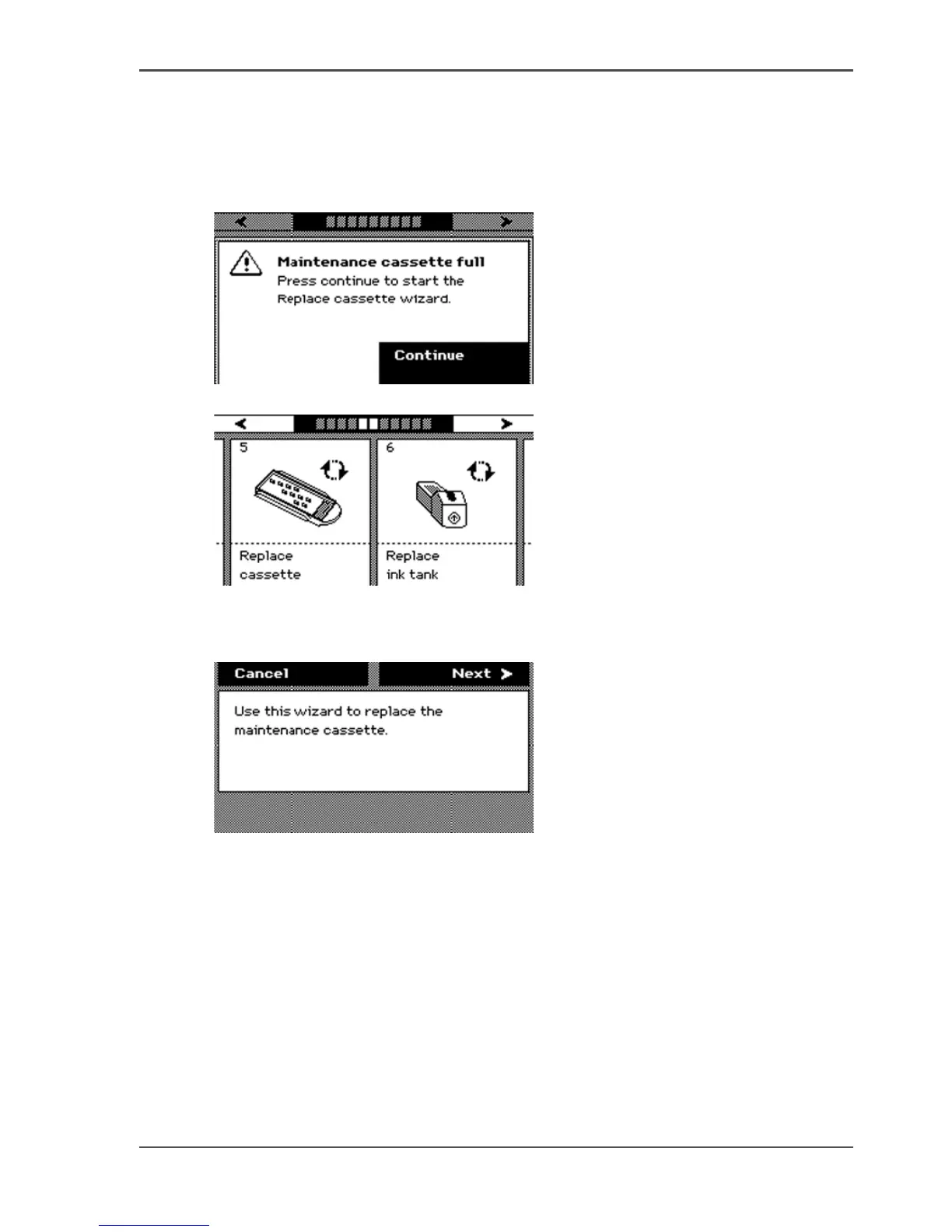 Maintenance cassette full
Press continue to start the Replace cassette wizard.

Continue

5

Replace
cassette

6

Replace
ink tank

Cancel

Next

Use this wizard to replace the maintenance cassette.